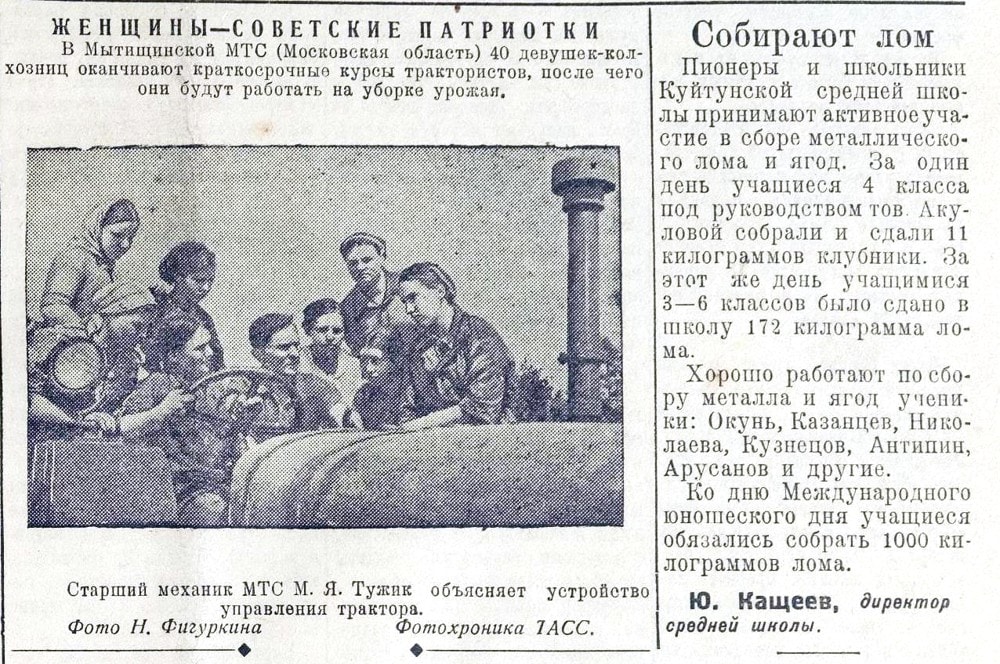 ЖЕНЩИНЫ—СОВЕТСКИЕ ПАТРИОТКИ

В Мытищинской МТС (Московская область) 40 девушек-колхозниц оканчивают краткосрочные курсы трактористов, после чего они будут работать на уборке урожая.

Старший механик МТС М. Я. Тужик объясняет устройство управления трактора.

Фото Н. Фигуркина

Фотохроника ТАСС.

Собирают лом

Пионеры и школьники Куйтунской средней школы принимают активное участие в сборе металлического лома и ягод. За один день учащиеся 4 класса под руководством тов. Акуловой собрали и сдали 11 килограммов клубники. За этот же день учащимися 3—6 классов было сдано в школу 172 килограмма лома.

Хорошо работают по сбору металла и ягод ученики: Окунь, Казанцев, Николаева, Кузнецов, Антипин, Арусанов и другие.

Ко дню Международного юношеского дня учащиеся обязались собрать 1000 килограммов лома.

Ю. Кащеев, директор средней школы.